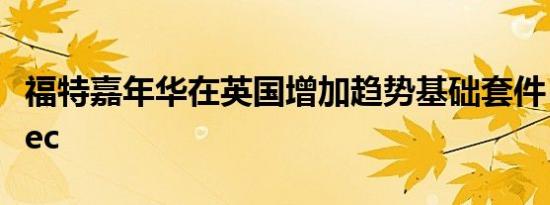 福特嘉年华在英国增加趋势基础套件ec